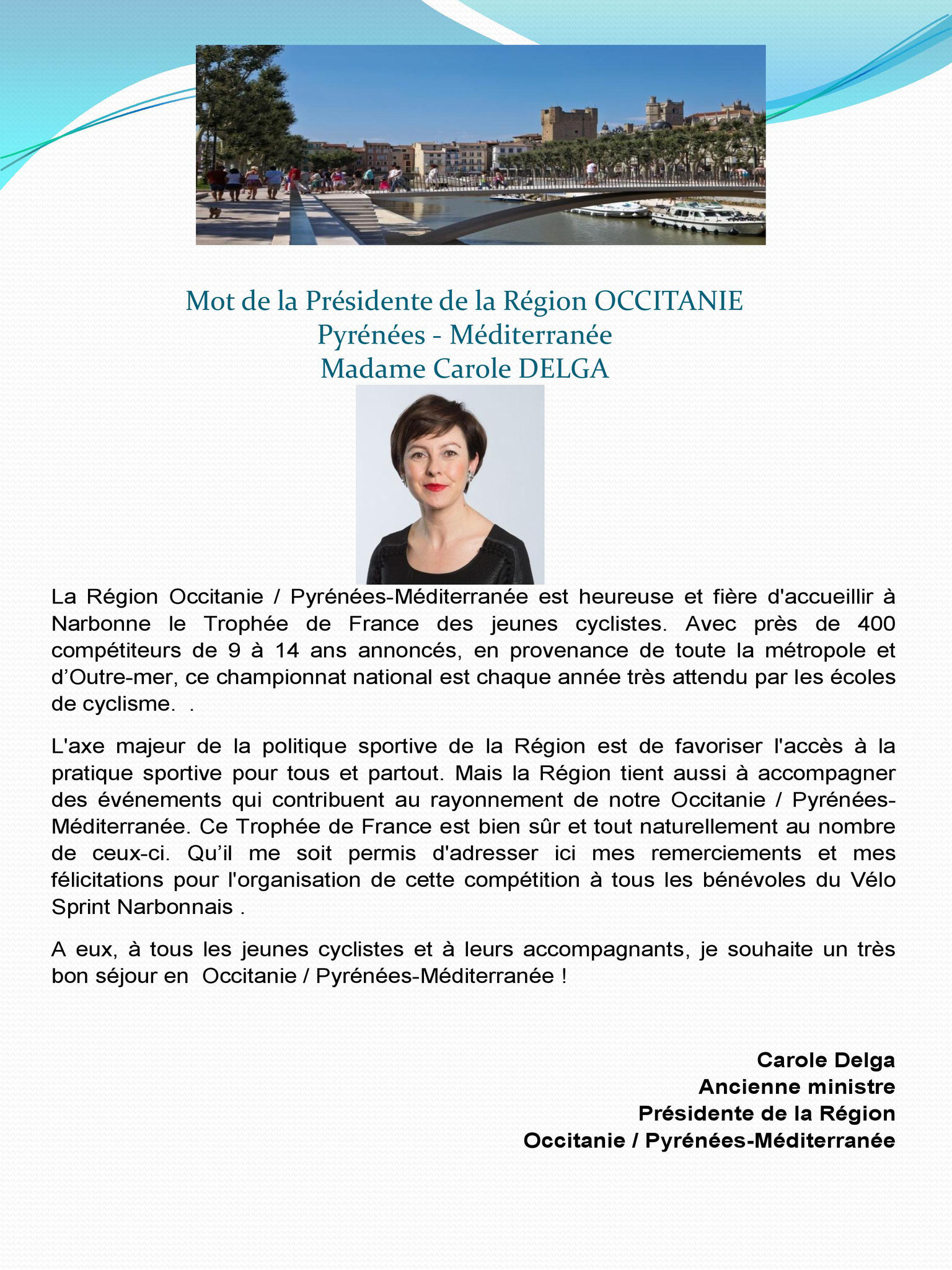 Mot de la Présidente de la Région OCCITANIE
Pyrénées - Méditerranée
Madame Carole DELGA

La Région Occitanie / Pyrénées-Méditerranée est heureuse et fière d'accueillir à Narbonne le Trophée de France des jeunes cyclistes. Avec près de 400 compétiteurs de 9 à 14 ans annoncés, en provenance de toute la métropole et d'Outre-mer, ce championnat national est chaque année très attendu par les écoles de cyclisme. .

L'axe majeur de la politique sportive de la Région est de favoriser l'accès à la pratique sportive pour tous et partout. Mais la Région tient aussi à accompagner des événements qui contribuent au rayonnement de notre Occitanie / Pyrénées-Méditerranée. Ce Trophée de France est bien sûr et tout naturellement au nombre de ceux-ci. Qu'il me soit permis d'adresser ici mes remerciements et mes félicitations pour l'organisation de cette compétition à tous les bénévoles du Vélo Sprint Narbonnais .

A eux, à tous les jeunes cyclistes et à leurs accompagnants, je souhaite un très bon séjour en Occitanie / Pyrénées-Méditerranée !

Carole Delga
Ancienne ministre
Présidente de la Région
Occitanie / Pyrénées-Méditerranée